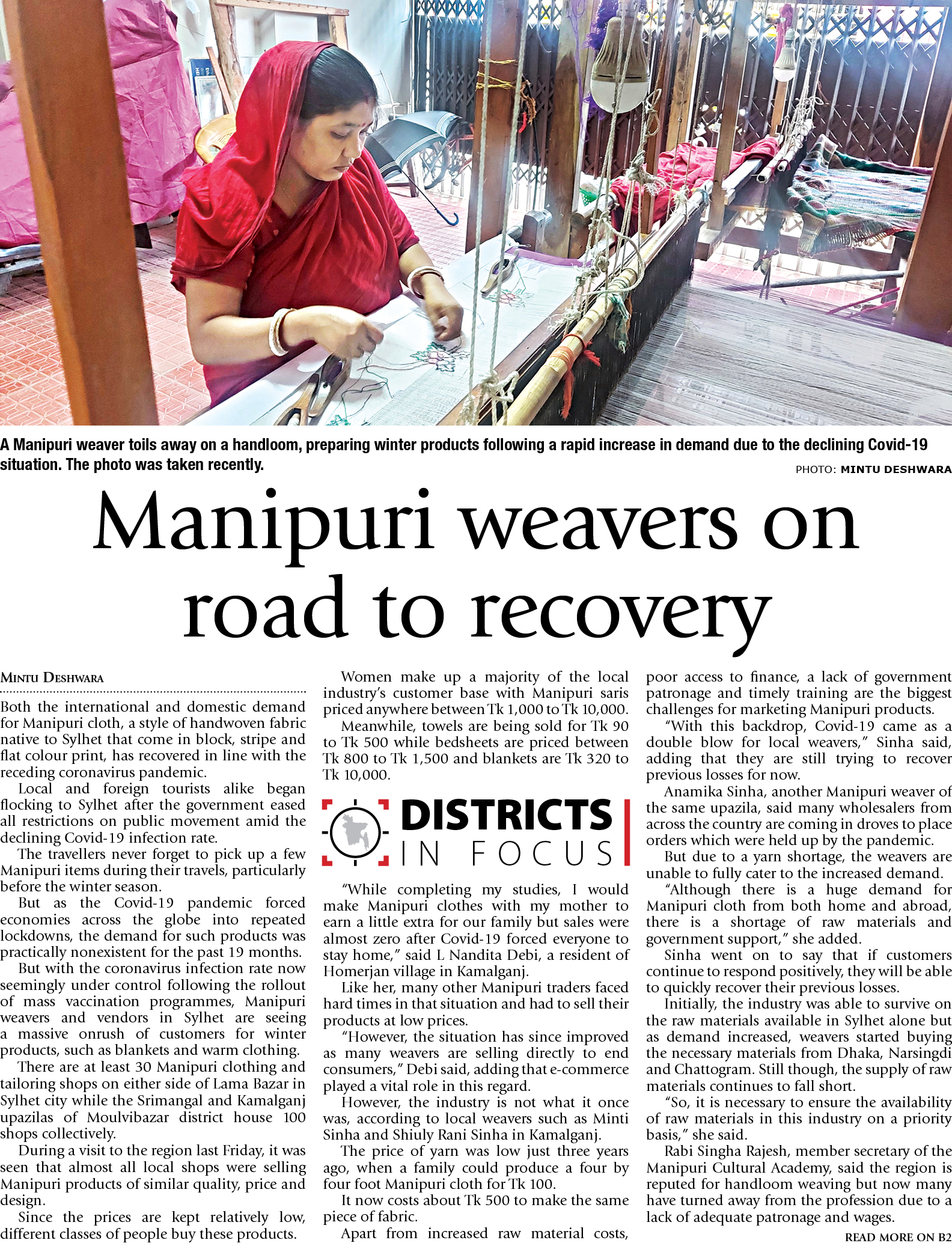 A Manipuri weaver toils away on a handloom, preparing winter products following a rapid increase in demand due to the declining Covid-19 situation. The photo was taken recently.

PHOTO: MINTU DESHWARA

Manipuri weavers on road to recovery

MINTU DESHWARA

Both the international and domestic demand for Manipuri cloth, a style of handwoven fabric native to Sylhet that come in block, stripe and flat colour print, has recovered in line with the receding coronavirus pandemic.

Local and foreign tourists alike began flocking to Sylhet after the government eased all restrictions on public movement amid the declining Covid-19 infection rate.

The travellers never forget to pick up a few Manipuri items during their travels, particularly before the winter season.

But as the Covid-19 pandemic forced economies across the globe into repeated lockdowns, the demand for such products was practically nonexistent for the past 19 months.

But with the coronavirus infection rate now seemingly under control following the rollout of mass vaccination programmes, Manipuri weavers and vendors in Sylhet are seeing a massive onrush of customers for winter products, such as blankets and warm clothing.

There are at least 30 Manipuri clothing and tailoring shops on either side of Lama Bazar in Sylhet city while the Srimangal and Kamalganj upazilas of Moulvibazar district house 100 shops collectively.

During a visit to the region last Friday, it was seen that almost all local shops were selling Manipuri products of similar quality, price and design.

Since the prices are kept relatively low, different classes of people buy these products.

Women make up a majority of the local industry's customer base with Manipuri saris priced anywhere between Tk 1,000 to Tk 10,000.

Meanwhile, towels are being sold for Tk 90 to Tk 500 while bedsheets are priced between Tk 800 to Tk 1,500 and blankets are Tk 320 to Tk 10,000.

DISTRICTS IN FOCUS

"While completing my studies, I would make Manipuri clothes with my mother to earn a little extra for our family but sales were almost zero after Covid-19 forced everyone to stay home," said L Nandita Debi, a resident of Homerjan village in Kamalganj.

Like her, many other Manipuri traders faced hard times in that situation and had to sell their products at low prices.

"However, the situation has since improved as many weavers are selling directly to end consumers," Debi said, adding that e-commerce played a vital role in this regard.

However, the industry is not what it once was, according to local weavers such as Minti Sinha and Shiuly Rani Sinha in Kamalganj.

The price of yarn was low just three years ago, when a family could produce a four by four foot Manipuri cloth for Tk 100.

It now costs about Tk 500 to make the same piece of fabric.

Apart from increased raw material costs, poor access to finance, a lack of government patronage and timely training are the biggest challenges for marketing Manipuri products.

"With this backdrop, Covid-19 came as a double blow for local weavers," Sinha said, adding that they are still trying to recover previous losses for now.

Anamika Sinha, another Manipuri weaver of the same upazila, said many wholesalers from across the country are coming in droves to place orders which were held up by the pandemic.

But due to a yarn shortage, the weavers are unable to fully cater to the increased demand.

"Although there is a huge demand for Manipuri cloth from both home and abroad, there is a shortage of raw materials and government support," she added.

Sinha went on to say that if customers continue to respond positively, they will be able to quickly recover their previous losses.

Initially, the industry was able to survive on the raw materials available in Sylhet alone but as demand increased, weavers started buying the necessary materials from Dhaka, Narsingdi and Chattogram. Still though, the supply of raw materials continues to fall short.

"So, it is necessary to ensure the availability of raw materials in this industry on a priority basis," she said.

Rabi Singha Rajesh, member secretary of the Manipuri Cultural Academy, said the region is reputed for handloom weaving but now many have turned away from the profession due to a lack of adequate patronage and wages.

READ MORE ON B2